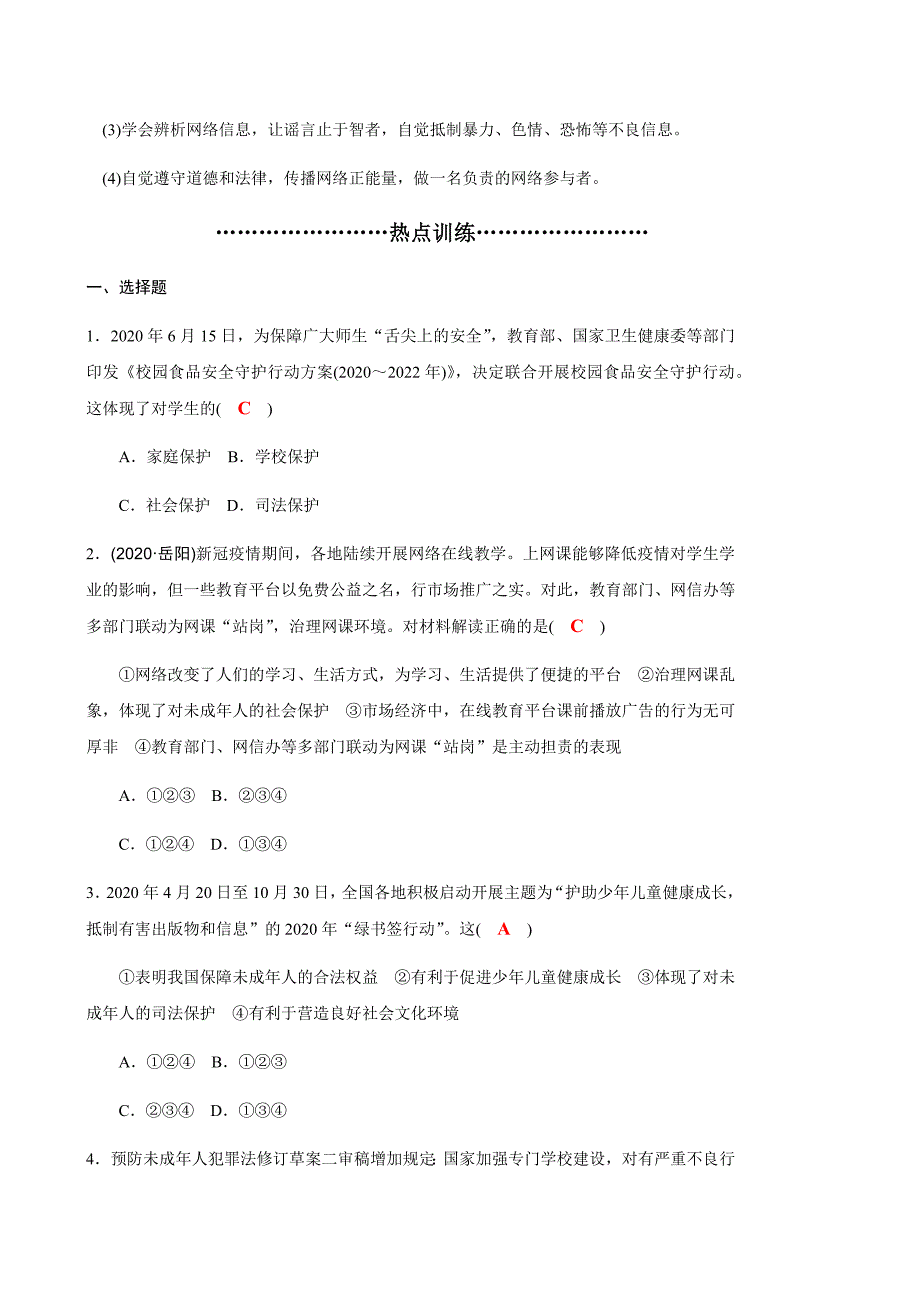 (3)学会辨析网络信息，让谣言止于智者，自觉抵制暴力、色情、恐怖等不良信息。

(4)自觉遵守道德和法律，传播网络正能量，做一名负责的网络参与者。

……………………热点训练……………………

一、选择题

1．2020 年 6 月 15 日，为保障广大师生“舌尖上的安全”，教育部、国家卫生健康委等部门印发《校园食品安全守护行动方案(2020～2022 年)》，决定联合开展校园食品安全守护行动。这体现了对学生的( C )

A．家庭保护 B．学校保护

C．社会保护 D．司法保护

2．(2020·岳阳)新冠疫情期间，各地陆续开展网络在线教学。上网课能够降低疫情对学生学业的影响，但一些教育平台以免费公益之名，行市场推广之实。对此，教育部门、网信办等多部门联动为网课“站岗”，治理网课环境。对材料解读正确的是( C )

①网络改变了人们的学习、生活方式，为学习、生活提供了便捷的平台 ②治理网课乱象，体现了对未成年人的社会保护 ③市场经济中，在线教育平台课前播放广告的行为无可厚非 ④教育部门、网信办等多部门联动为网课“站岗”是主动担责的表现

A．①②③ B．②③④

C．①②④ D．①③④

3．2020 年 4 月 20 日至 10 月 30 日，全国各地积极启动开展主题为“护助少年儿童健康成长，抵制有害出版物和信息”的 2020 年“绿书签行动”。这( A )

①表明我国保障未成年人的合法权益 ②有利于促进少年儿童健康成长 ③体现了对未成年人的司法保护 ④有利于营造良好社会文化环境

A．①②④ B．①②③

C．②③④ D．①③④

4．预防未成年人犯罪法修订草案二审稿增加规定 国家加强专门学校建设，对有严重不良行